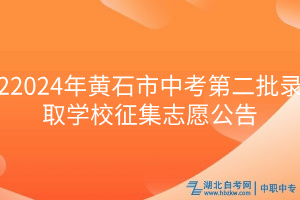 22024年黄石市中考第二批录取学校征集志愿公告

湖北自考网 | 中职中专
www.hbzkw.com